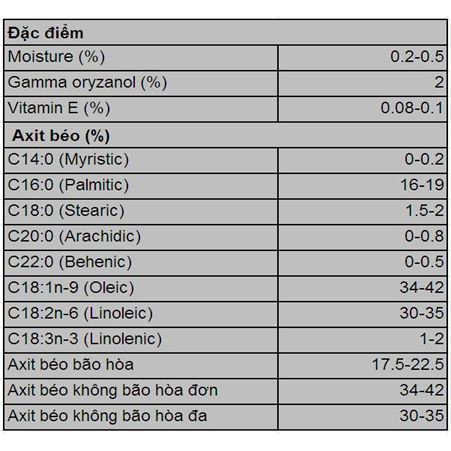 | Đặc điểm | |
|---|---|
| Moisture (%) | 0.2-0.5 |
| Gamma oryzanol (%) | 2 |
| Vitamin E (%) | 0.08-0.1 |
| Axit béo (%) | |
| C14:0 (Myristic) | 0-0.2 |
| C16:0 (Palmitic) | 16-19 |
| C18:0 (Stearic) | 1.5-2 |
| C20:0 (Arachidic) | 0-0.8 |
| C22:0 (Behenic) | 0-0.5 |
| C18:1n-9 (Oleic) | 34-42 |
| C18:2n-6 (Linoleic) | 30-35 |
| C18:3n-3 (Linolenic) | 1-2 |
| Axit béo bão hòa | 17.5-22.5 |
| Axit béo không bão hòa đơn | 34-42 |
| Axit béo không bão hòa đa | 30-35 |